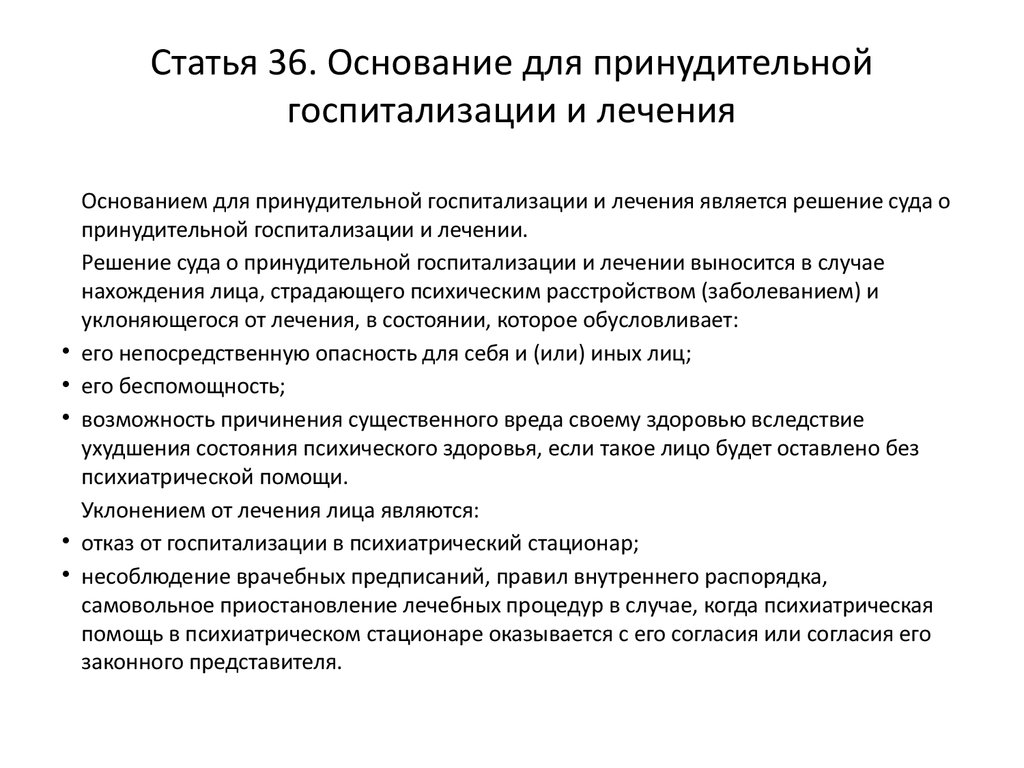 Статья 36. Основание для принудительной госпитализации и лечения

Основанием для принудительной госпитализации и лечения является решение суда о принудительной госпитализации и лечении.

Решение суда о принудительной госпитализации и лечении выносится в случае нахождения лица, страдающего психическим расстройством (заболеванием) и уклоняющегося от лечения, в состоянии, которое обусловливает:

• его непосредственную опасность для себя и (или) иных лиц;
• его беспомощность;
• возможность причинения существенного вреда своему здоровью вследствие ухудшения состояния психического здоровья, если такое лицо будет оставлено без психиатрической помощи.

Уклонением от лечения лица являются:

• отказ от госпитализации в психиатрический стационар;
• несоблюдение врачебных предписаний, правил внутреннего распорядка, самовольное приостановление лечебных процедур в случае, когда психиатрическая помощь в психиатрическом стационаре оказывается с его согласия или согласия его законного представителя.